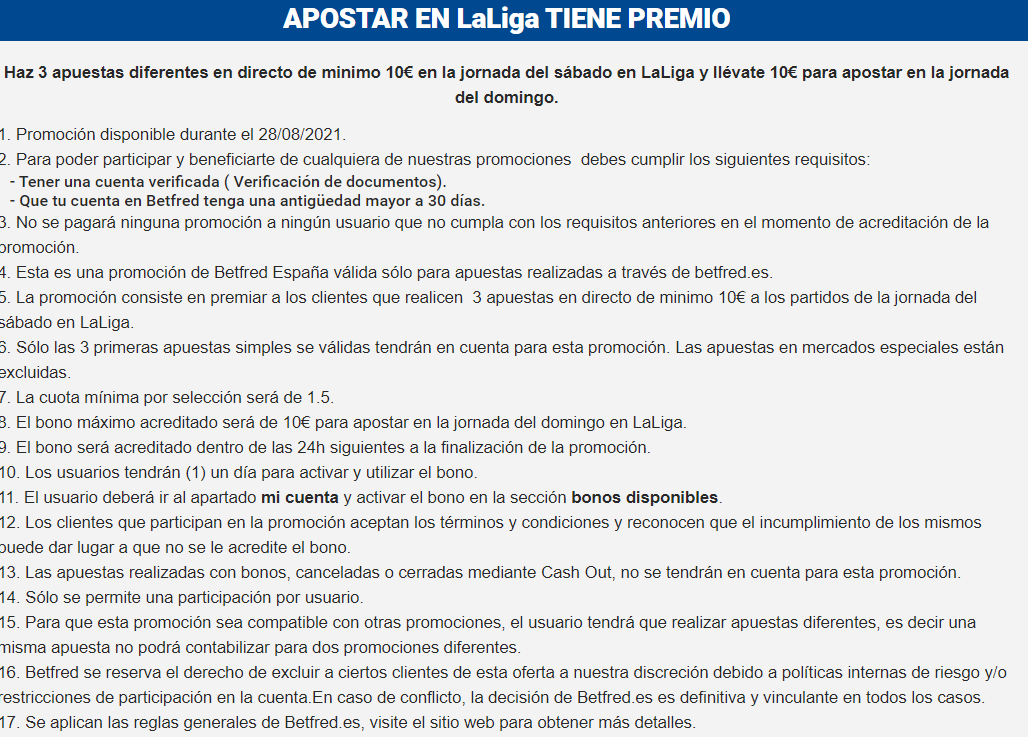 APOSTAR EN LaLiga TIENE PREMIO

Haz 3 apuestas diferentes en directo de minimo 10€ en la jornada del sábado en LaLiga y llévate 10€ para apostar en la jornada del domingo.

1. Promoción disponible durante el 28/08/2021.
2. Para poder participar y beneficiarte de cualquiera de nuestras promociones debes cumplir los siguientes requisitos:
- Tener una cuenta verificada ( Verificación de documentos).
- Que tu cuenta en Betfred tenga una antigüedad mayor a 30 días.
3. No se pagará ninguna promoción a ningún usuario que no cumpla con los requisitos anteriores en el momento de acreditación de la promoción.
4. Esta es una promoción de Betfred España válida sólo para apuestas realizadas a través de betfred.es.
5. La promoción consiste en premiar a los clientes que realicen 3 apuestas en directo de minimo 10€ a los partidos de la jornada del sábado en LaLiga.
6. Sólo las 3 primeras apuestas simples se válidas tendrán en cuenta para esta promoción. Las apuestas en mercados especiales están excluidas.
7. La cuota mínima por selección será de 1.5.
8. El bono máximo acreditado será de 10€ para apostar en la jornada del domingo en LaLiga.
9. El bono será acreditado dentro de las 24h siguientes a la finalización de la promoción.
10. Los usuarios tendrán (1) un día para activar y utilizar el bono.
11. El usuario deberá ir al apartado mi cuenta y activar el bono en la sección bonos disponibles.
12. Los clientes que participan en la promoción aceptan los términos y condiciones y reconocen que el incumplimiento de los mismos puede dar lugar a que no se le acredite el bono.
13. Las apuestas realizadas con bonos, canceladas o cerradas mediante Cash Out, no se tendrán en cuenta para esta promoción.
14. Sólo se permite una participación por usuario.
15. Para que esta promoción sea compatible con otras promociones, el usuario tendrá que realizar apuestas diferentes, es decir una misma apuesta no podrá contabilizar para dos promociones diferentes.
16. Betfred se reserva el derecho de excluir a ciertos clientes de esta oferta a nuestra discreción debido a políticas internas de riesgo y/o restricciones de participación en la cuenta.En caso de conflicto, la decisión de Betfred.es es definitiva y vinculante en todos los casos.
17. Se aplican las reglas generales de Betfred.es, visite el sitio web para obtener más detalles.